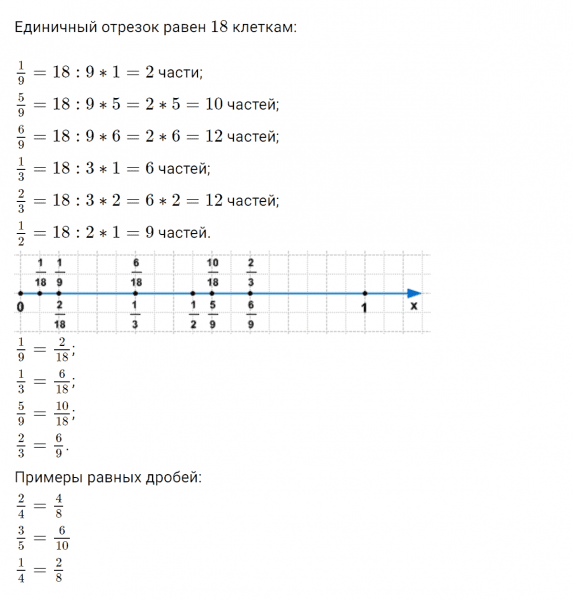 Единичный отрезок равен 18 клеткам:

$\frac{1}{9} = 18 : 9 * 1 = 2$ части;
$\frac{5}{9} = 18 : 9 * 5 = 2 * 5 = 10$ частей;
$\frac{6}{9} = 18 : 9 * 6 = 2 * 6 = 12$ частей;
$\frac{1}{3} = 18 : 3 * 1 = 6$ частей;
$\frac{2}{3} = 18 : 3 * 2 = 6 * 2 = 12$ частей;
$\frac{1}{2} = 18 : 2 * 1 = 9$ частей.

$\frac{1}{18}$ $\frac{1}{9}$ $\frac{6}{18}$ $\frac{10}{18}$ $\frac{2}{3}$
0 $\frac{2}{18}$ $\frac{1}{3}$ $\frac{1}{2}$ $\frac{5}{9}$ $\frac{6}{9}$ 1 x

$\frac{1}{9} = \frac{2}{18}$;
$\frac{1}{3} = \frac{6}{18}$;
$\frac{5}{9} = \frac{10}{18}$;
$\frac{2}{3} = \frac{6}{9}$.

Примеры равных дробей:
$\frac{2}{4} = \frac{4}{8}$
$\frac{3}{5} = \frac{6}{10}$
$\frac{1}{4} = \frac{2}{8}$